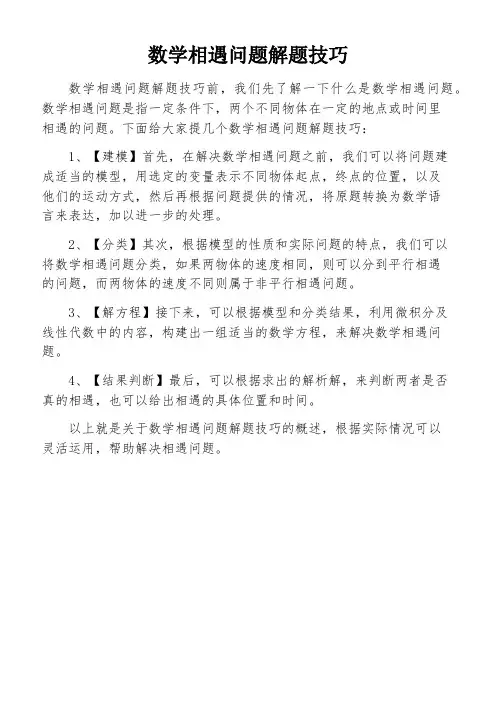 数学相遇问题解题技巧

数学相遇问题解题技巧前，我们先了解一下什么是数学相遇问题。数学相遇问题是指一定条件下，两个不同物体在一定的地点或时间里相遇的问题。下面给大家提几个数学相遇问题解题技巧：

1、【建模】首先，在解决数学相遇问题之前，我们可以将问题建成适当的模型，用选定的变量表示不同物体起点，终点的位置，以及他们的运动方式，然后再根据问题提供的情况，将原题转换为数学语言来表达，加以进一步的处理。

2、【分类】其次，根据模型的性质和实际问题的特点，我们可以将数学相遇问题分类，如果两物体的速度相同，则可以分到平行相遇的问题，而两物体的速度不同则属于非平行相遇问题。

3、【解方程】接下来，可以根据模型和分类结果，利用微积分及线性代数中的内容，构建出一组适当的数学方程，来解决数学相遇问题。

4、【结果判断】最后，可以根据求出的解析解，来判断两者是否真的相遇，也可以给出相遇的具体位置和时间。

以上就是关于数学相遇问题解题技巧的概述，根据实际情况可以灵活运用，帮助解决相遇问题。